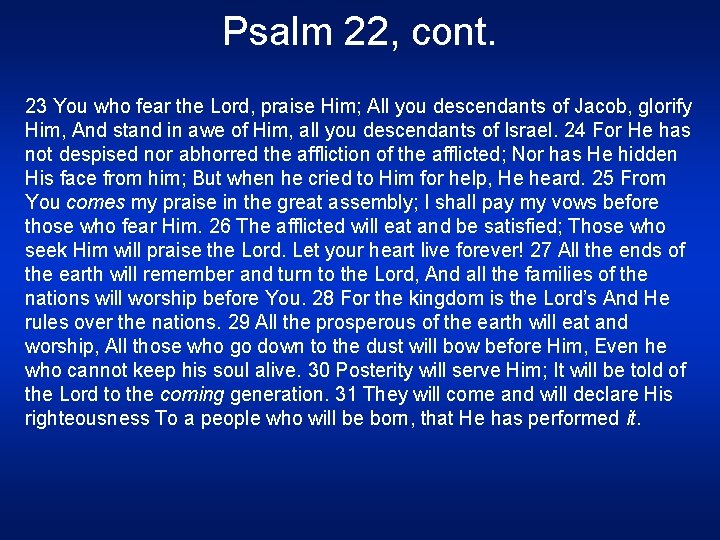 Psalm 22, cont.

23 You who fear the Lord, praise Him; All you descendants of Jacob, glorify Him, And stand in awe of Him, all you descendants of Israel. 24 For He has not despised nor abhorred the affliction of the afflicted; Nor has He hidden His face from him; But when he cried to Him for help, He heard. 25 From You comes my praise in the great assembly; I shall pay my vows before those who fear Him. 26 The afflicted will eat and be satisfied; Those who seek Him will praise the Lord. Let your heart live forever! 27 All the ends of the earth will remember and turn to the Lord, And all the families of the nations will worship before You. 28 For the kingdom is the Lord's And He rules over the nations. 29 All the prosperous of the earth will eat and worship, All those who go down to the dust will bow before Him, Even he who cannot keep his soul alive. 30 Posterity will serve Him; It will be told of the Lord to the coming generation. 31 They will come and will declare His righteousness To a people who will be born, that He has performed it.